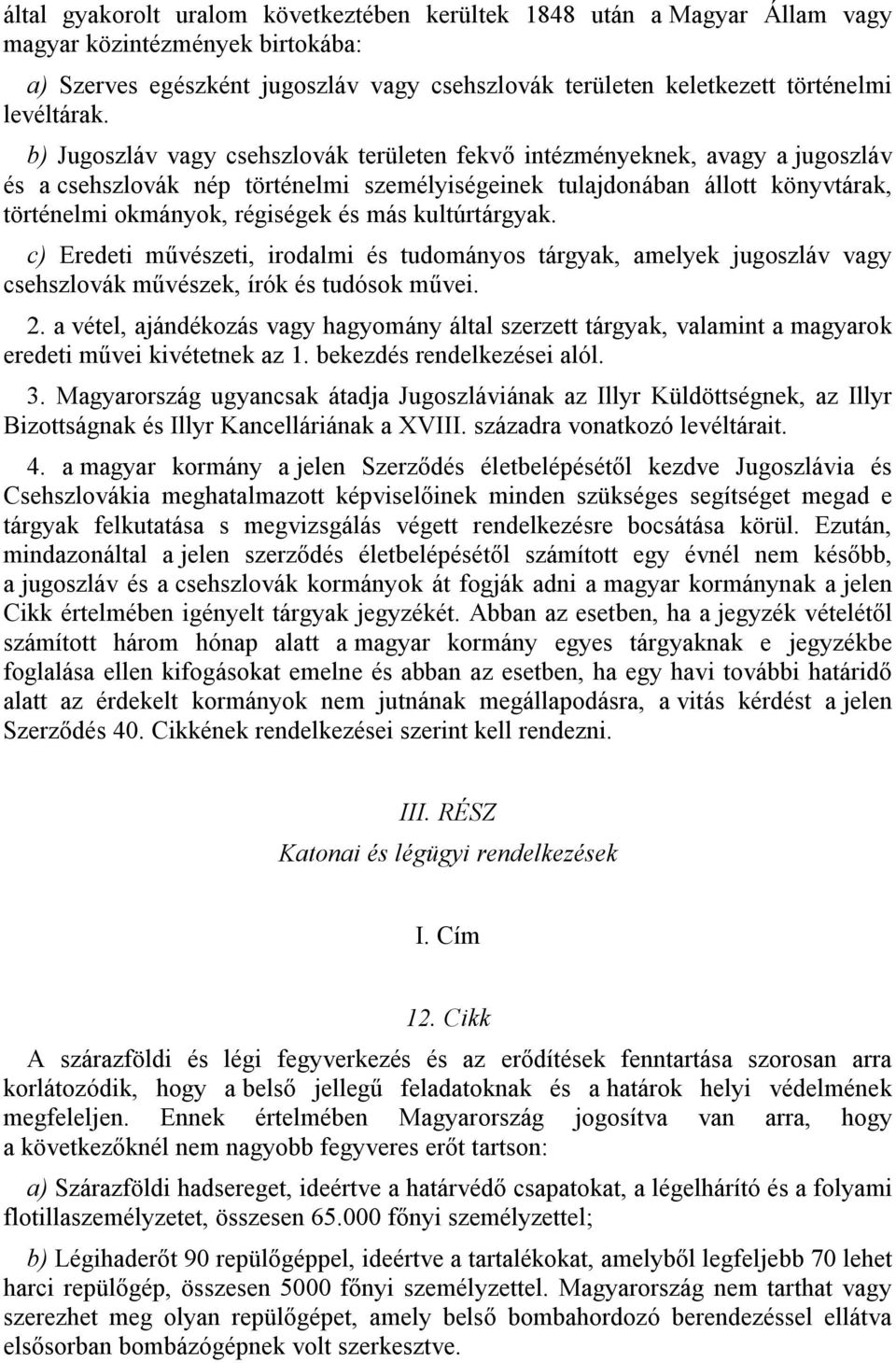 által gyakorolt uralom következtében kerültek 1848 után a Magyar Állam vagy magyar közintézmények birtokába:

a) Szerves egészként jugoszláv vagy csehszlovák területen keletkezett történelmi levéltárak.

b) Jugoszláv vagy csehszlovák területen fekvő intézményeknek, avagy a jugoszláv és a csehszlovák nép történelmi személyiségeinek tulajdonában állott könyvtárak, történelmi okmányok, régiségek és más kultúrtárgyak.

c) Eredeti művészeti, irodalmi és tudományos tárgyak, amelyek jugoszláv vagy csehszlovák művészek, írók és tudósok művei.

2. a vétel, ajándékozás vagy hagyomány által szerzett tárgyak, valamint a magyarok eredeti művei kivétetnek az 1. bekezdés rendelkezései alól.

3. Magyarország ugyancsak átadja Jugoszláviának az Illyr Küldöttségnek, az Illyr Bizottságnak és Illyr Kancelláriának a XVIII. századra vonatkozó levéltárait.

4. a magyar kormány a jelen Szerződés életbelépésétől kezdve Jugoszlávia és Csehszlovákia meghatalmazott képviselőinek minden szükséges segítséget megad e tárgyak felkutatása s megvizsgálás végett rendelkezésre bocsátása körül. Ezután, mindazonáltal a jelen szerződés életbelépésétől számított egy évnél nem később, a jugoszláv és a csehszlovák kormányok át fogják adni a magyar kormánynak a jelen Cikk értelmében igényelt tárgyak jegyzékét. Abban az esetben, ha a jegyzék vételétől számított három hónap alatt a magyar kormány egyes tárgyaknak e jegyzékbe foglalása ellen kifogásokat emelne és abban az esetben, ha egy havi további határidő alatt az érdekelt kormányok nem jutnának megállapodásra, a vitás kérdést a jelen Szerződés 40. Cikkének rendelkezései szerint kell rendezni.

III. RÉSZ
Katonai és légügyi rendelkezések

I. Cím

12. Cikk

A szárazföldi és légi fegyverkezés és az erődítések fenntartása szorosan arra korlátozódik, hogy a belső jellegű feladatoknak és a határok helyi védelmének megfeleljen. Ennek értelmében Magyarország jogosítva van arra, hogy a következőknél nem nagyobb fegyveres erőt tartson:

a) Szárazföldi hadsereget, ideértve a határvédő csapatokat, a légelhárító és a folyami flotillaszemélyzetet, összesen 65.000 főnyi személyzettel;

b) Légihaderőt 90 repülőgéppel, ideértve a tartalékokat, amelyből legfeljebb 70 lehet harci repülőgép, összesen 5000 főnyi személyzettel. Magyarország nem tarthat vagy szerezhet meg olyan repülőgépet, amely belső bombahordozó berendezéssel ellátva elsősorban bombázógépnek volt szerkesztve.